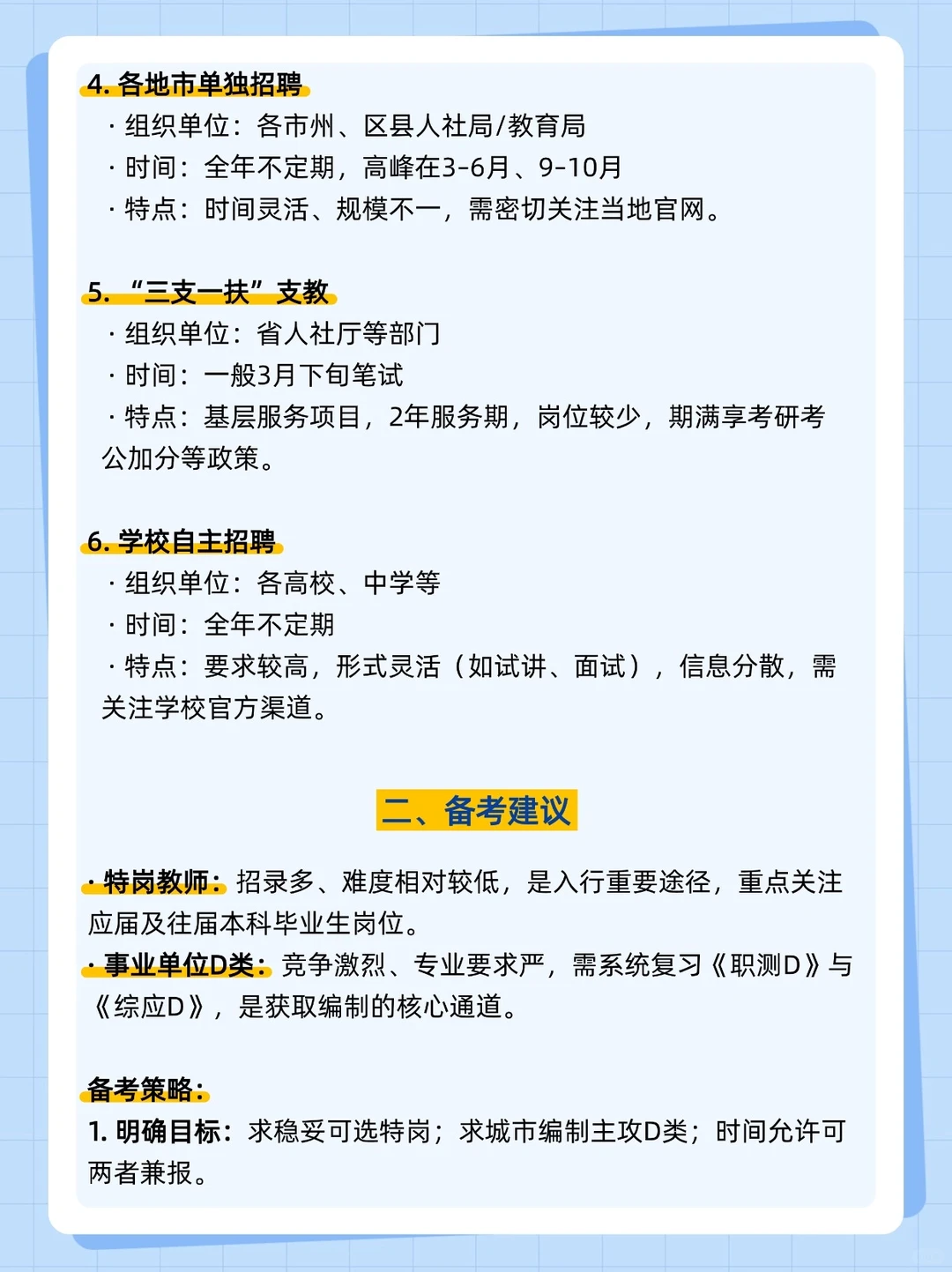 4. 各地市单独招聘
· 组织单位：各市州、区县人社局/教育局
· 时间：全年不定期，高峰在3-6月、9-10月
· 特点：时间灵活、规模不一，需密切关注当地官网。

5. “三支一扶”支教
· 组织单位：省人社厅等部门
· 时间：一般3月下旬笔试
· 特点：基层服务项目，2年服务期，岗位较少，期满享考研考公加分等政策。

6. 学校自主招聘
· 组织单位：各高校、中学等
· 时间：全年不定期
· 特点：要求较高，形式灵活（如试讲、面试），信息分散，需关注学校官方渠道。

二、备考建议

· 特岗教师：招录多、难度相对较低，是入行重要途径，重点关注应届及往届本科毕业生岗位。
· 事业单位D类：竞争激烈、专业要求严，需系统复习《职测D》与《综应D》，是获取编制的核心通道。

备考策略：
1. 明确目标：求稳妥可选特岗；求城市编制主攻D类；时间允许可两者兼报。